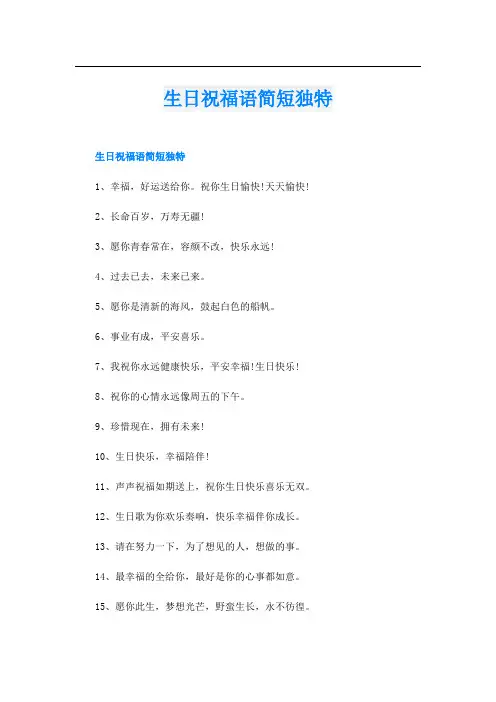 生日祝福语简短独特

生日祝福语简短独特

1、幸福，好运送给你。祝你生日愉快!天天愉快!

2、长命百岁，万寿无疆!

3、愿你青春常在，容颜不改，快乐永远!

4、过去已去，未来已来。

5、愿你是清新的海风，鼓起白色的船帆。

6、事业有成，平安喜乐。

7、我祝你永远健康快乐，平安幸福!生日快乐!

8、祝你的心情永远像周五的下午。

9、珍惜现在，拥有未来!

10、生日快乐，幸福陪伴!

11、声声祝福如期送上，祝你生日快乐喜乐无双。

12、生日歌为你欢乐奏响，快乐幸福伴你成长。

13、请在努力一下，为了想见的人，想做的事。

14、最幸福的全给你，最好是你的心事都如意。

15、愿你此生，梦想光芒，野蛮生长，永不彷徨。